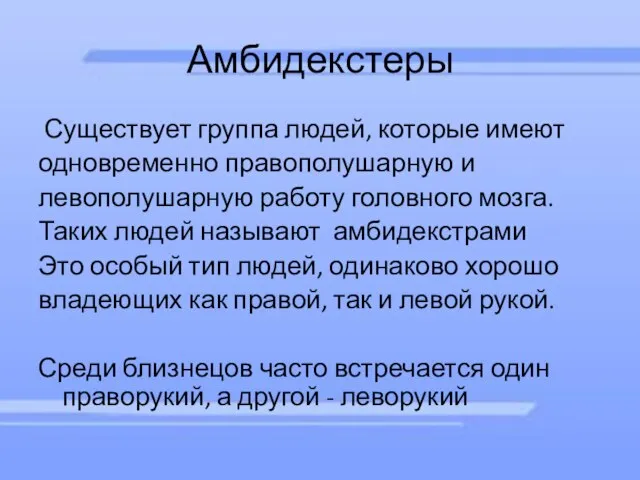 Амбидекстеры

Существует группа людей, которые имеют одновременно правополушарную и левополушарную работу головного мозга. Таких людей называют амбидекстрами Это особый тип людей, одинаково хорошо владеющих как правой, так и левой рукой.

Среди близнецов часто встречается один праворукий, а другой - леворукий